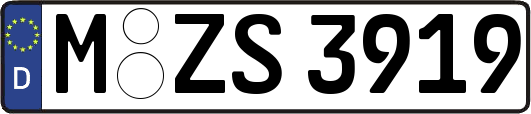 D M ZS 3919